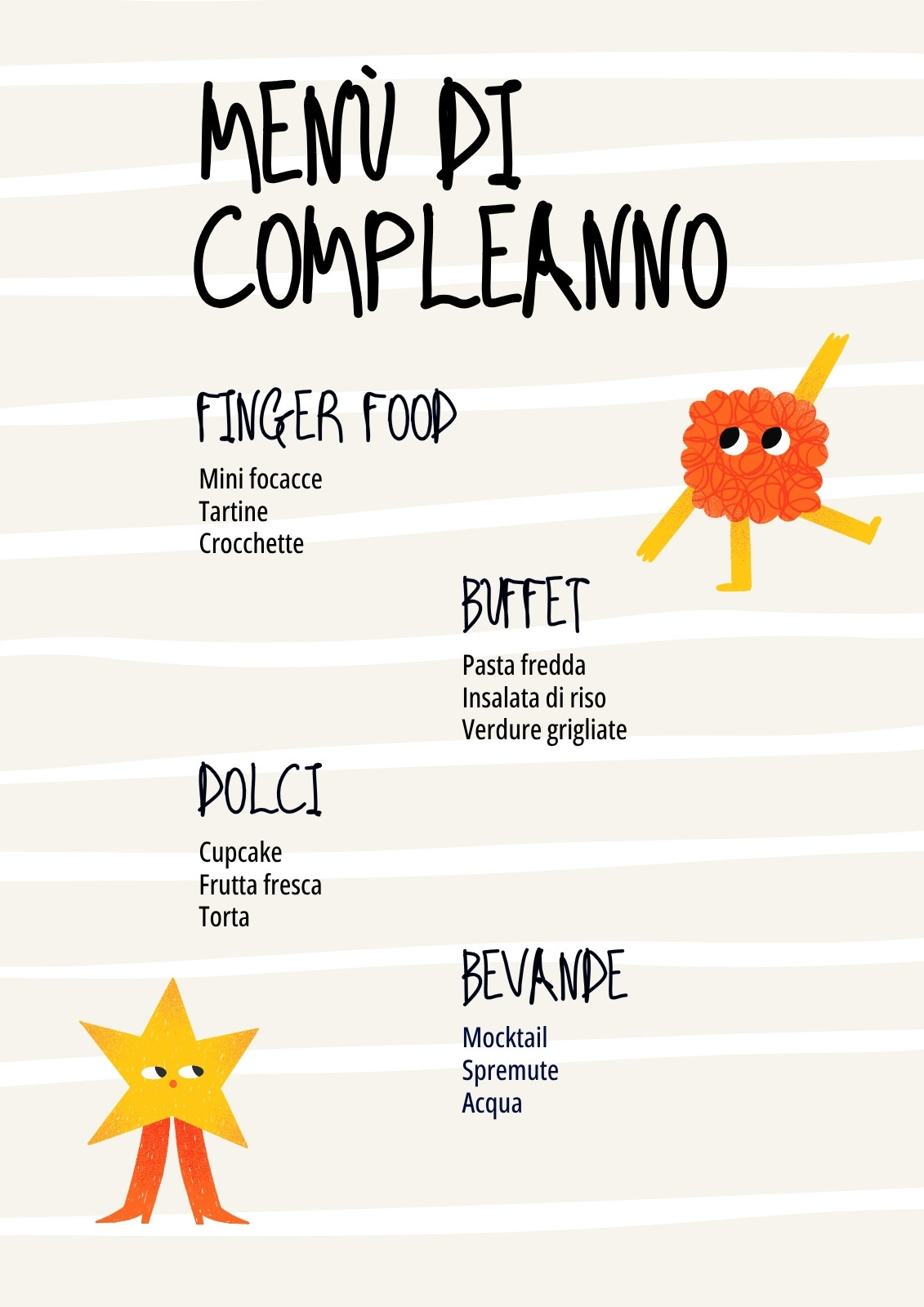 MENÙ DI COMPLEANNO

FINGER FOOD

Mini focacce
Tartine
Crocchette

BUFFET

Pasta fredda
Insalata di riso
Verdure grigliate

DOLCI

Cupcake
Frutta fresca
Torta

BEVANDE

Mocktail
Spremute
Acqua